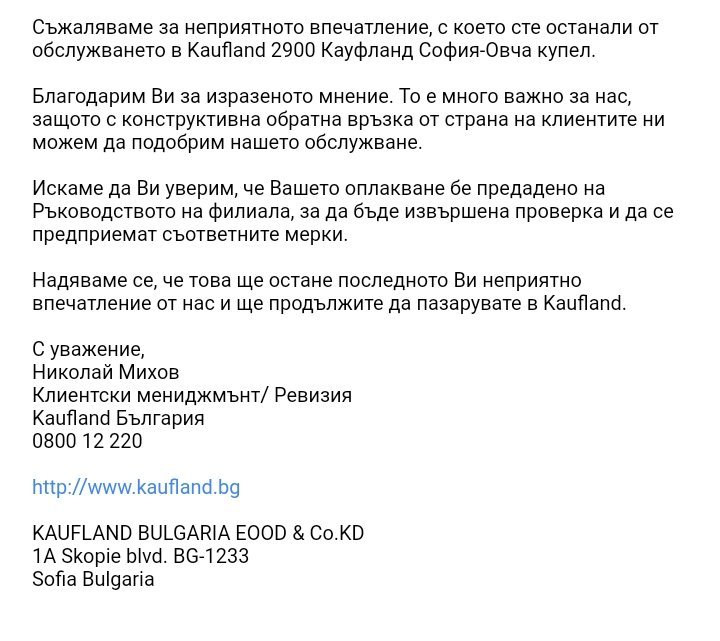 Съжаляваме за неприятното впечатление, с което сте останали от обслужването в Kaufland 2900 Кауфланд София-Овча купел.

Благодарим Ви за изразеното мнение. То е много важно за нас, защото с конструктивна обратна връзка от страна на клиентите ни можем да подобрим нашето обслужване.

Искаме да Ви уверим, че Вашето оплакване бе предадено на Ръководството на филиала, за да бъде извършена проверка и да се предприемат съответните мерки.

Надяваме се, че това ще остане последното Ви неприятно впечатление от нас и ще продължите да пазарувате в Kaufland.

С уважение,
Николай Михов
Клиентски мениджмънт/ Ревизия
Kaufland България
0800 12 220

http://www.kaufland.bg

KAUFLAND BULGARIA EOOD & Co.KD
1A Skopie blvd. BG-1233
Sofia Bulgaria